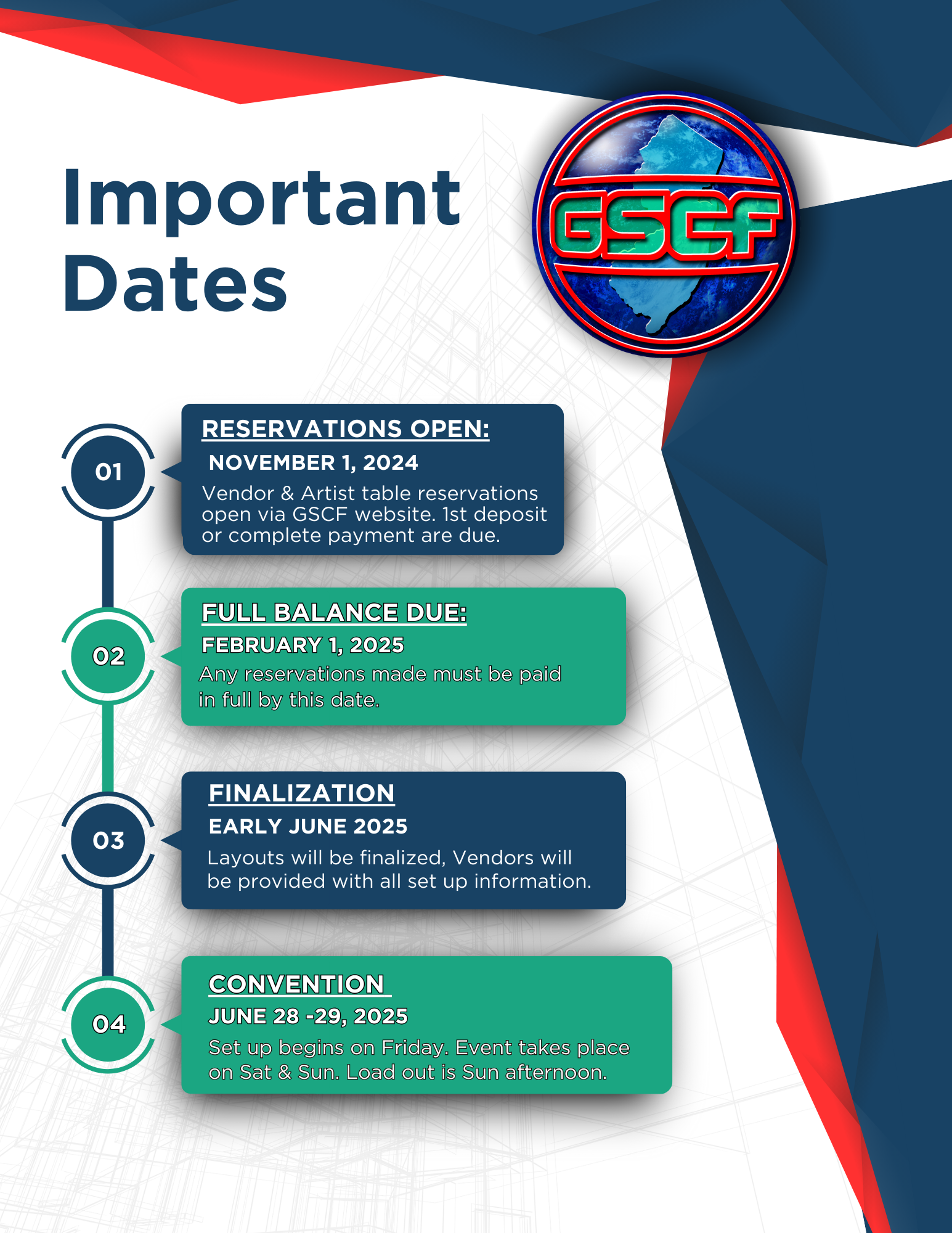 Important Dates

GSCF

01

RESERVATIONS OPEN:

NOVEMBER 1, 2024

Vendor & Artist table reservations open via GSCF website. 1st deposit or complete payment are due.

02

FULL BALANCE DUE:

FEBRUARY 1, 2025

Any reservations made must be paid in full by this date.

03

FINALIZATION

EARLY JUNE 2025

Layouts will be finalized, Vendors will be provided with all set up information.

04

CONVENTION

JUNE 28 -29, 2025

Set up begins on Friday. Event takes place on Sat & Sun. Load out is Sun afternoon.